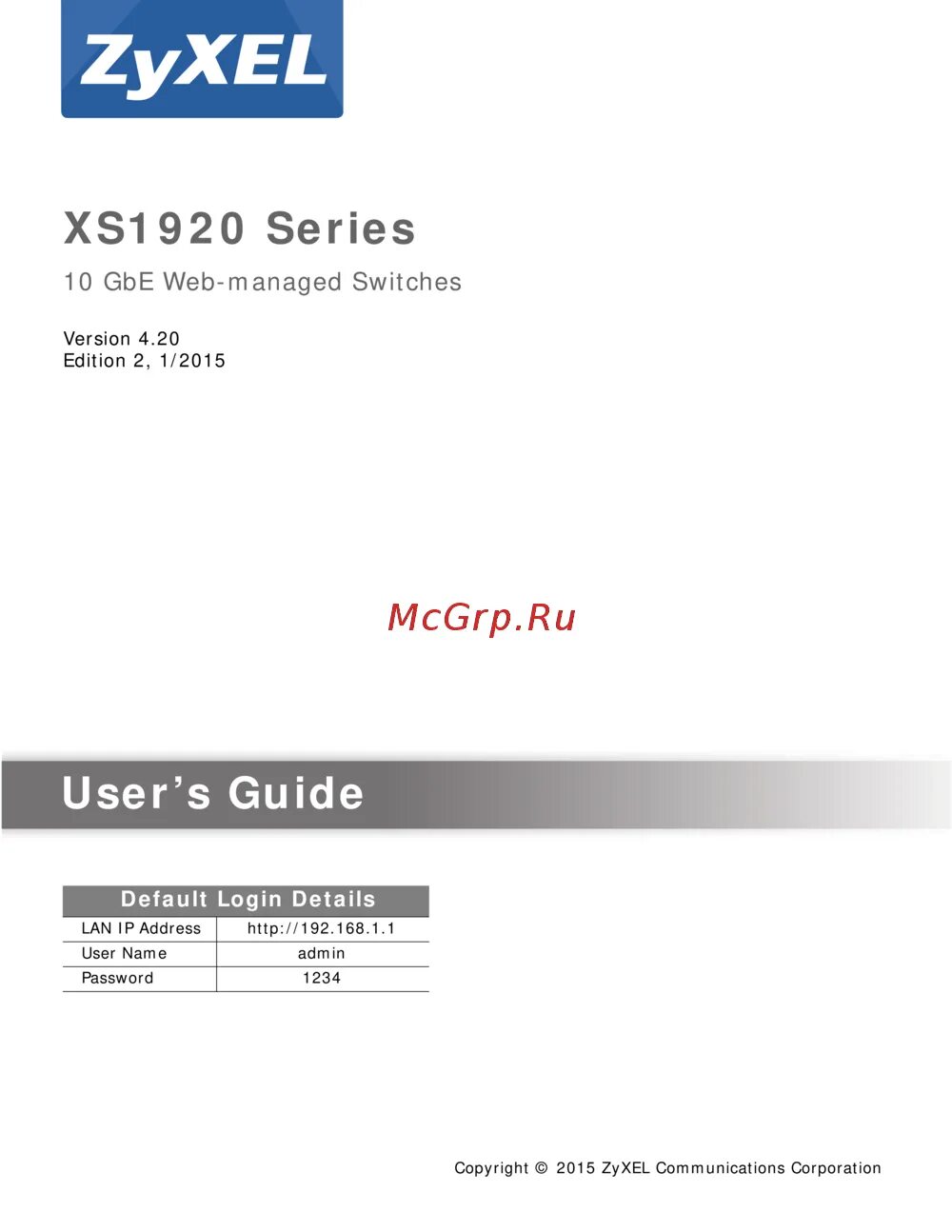 ZyXEL

XS1920 Series

10 GbE Web-managed Switches

Version 4.20
Edition 2, 1/2015

McGrp.Ru

User's Guide

| Default Login Details | |
|---|---|
| LAN IP Address | http://192.168.1.1 |
| User Name | admin |
| Password | 1234 |

Copyright © 2015 ZyXEL Communications Corporation